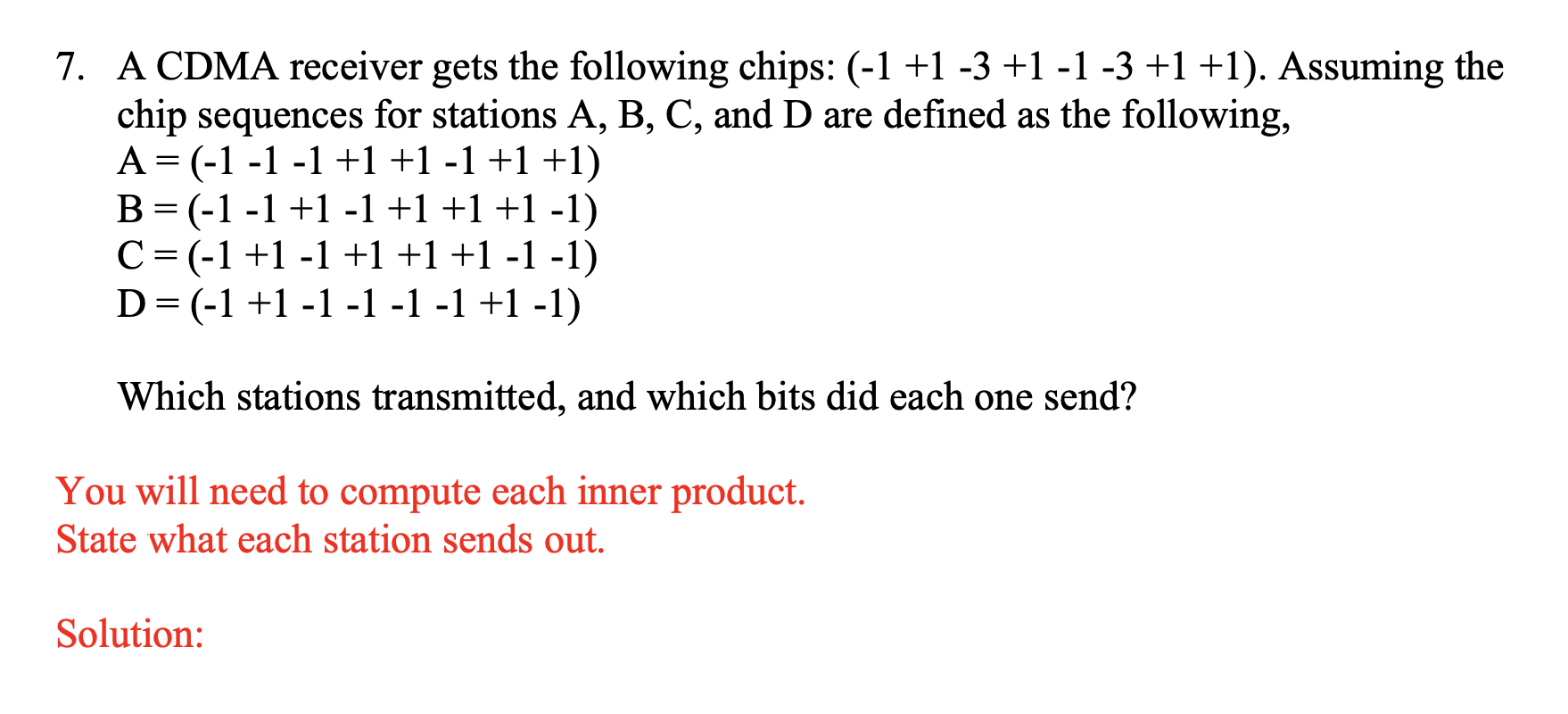 7. A CDMA receiver gets the following chips: (-1 +1 -3 +1 -1 -3 +1 +1). Assuming the chip sequences for stations A, B, C, and D are defined as the following,
A = (-1 -1 -1 +1 +1 -1 +1 +1)
B = (-1 -1 +1 -1 +1 +1 +1 -1)
C = (-1 +1 -1 +1 +1 +1 -1 -1)
D = (-1 +1 -1 -1 -1 -1 +1 -1)

Which stations transmitted, and which bits did each one send?

You will need to compute each inner product.
State what each station sends out.

Solution: